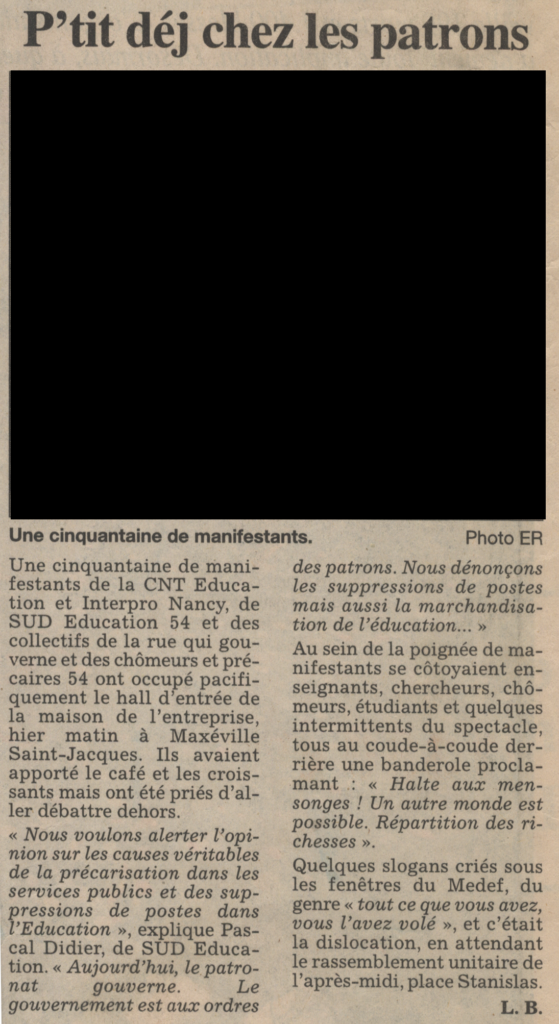 P'tit déj chez les patrons

Une cinquantaine de manifestants. Photo ER

Une cinquantaine de manifestants de la CNT Education et Interpro Nancy, de SUD Education 54 et des collectifs de la rue qui gouverne et des chômeurs et précaires 54 ont occupé pacifiquement le hall d'entrée de la maison de l'entreprise, hier matin à Maxéville Saint-Jacques. Ils avaient apporté le café et les croissants mais ont été priés d'aller débattre dehors.

« Nous voulons alerter l'opinion sur les causes véritables de la précarisation dans les services publics et des suppressions de postes dans l'Education », explique Pascal Didier, de SUD Education. « Aujourd'hui, le patronat gouverne. Le gouvernement est aux ordres des patrons. Nous dénonçons les suppressions de postes mais aussi la marchandisation de l'éducation... »

Au sein de la poignée de manifestants se côtoyaient enseignants, chercheurs, chômeurs, étudiants et quelques intermittents du spectacle, tous au coude-à-coude derrière une banderole proclamant : « Halte aux mensonges ! Un autre monde est possible. Répartition des richesses ».

Quelques slogans criés sous les fenêtres du Medef, du genre « tout ce que vous avez, vous l'avez volé », et c'était la dislocation, en attendant le rassemblement unitaire de l'après-midi, place Stanislas.

L. B.